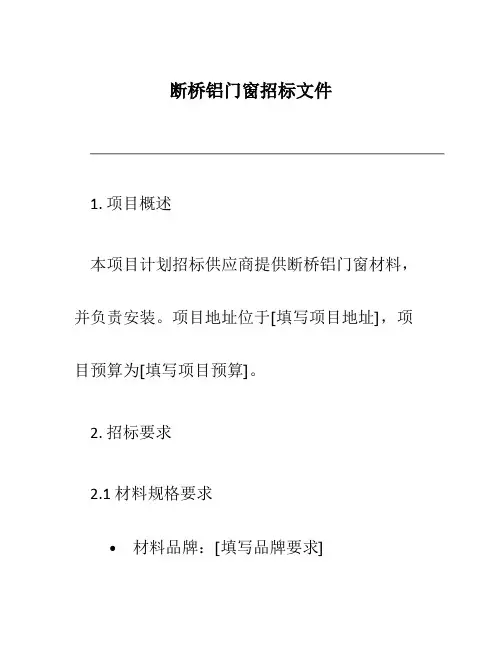 断桥铝门窗招标文件

1. 项目概述

本项目计划招标供应商提供断桥铝门窗材料，并负责安装。项目地址位于[填写项目地址]，项目预算为[填写项目预算]。

2. 招标要求

2.1 材料规格要求

• 材料品牌：[填写品牌要求]